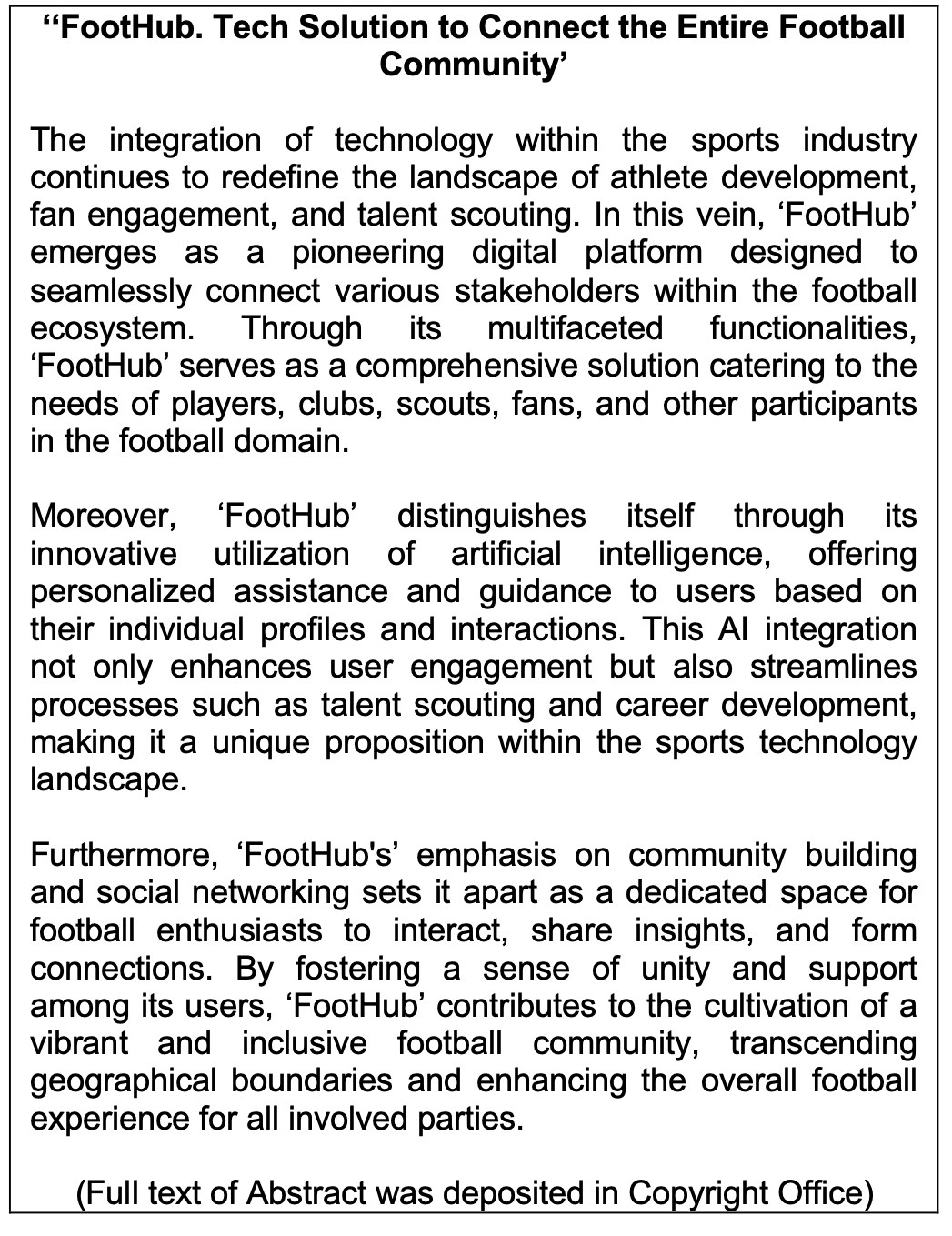 “FootHub. Tech Solution to Connect the Entire Football Community’

The integration of technology within the sports industry continues to redefine the landscape of athlete development, fan engagement, and talent scouting. In this vein, ‘FootHub’ emerges as a pioneering digital platform designed to seamlessly connect various stakeholders within the football ecosystem. Through its multifaceted functionalities, ‘FootHub’ serves as a comprehensive solution catering to the needs of players, clubs, scouts, fans, and other participants in the football domain.

Moreover, ‘FootHub’ distinguishes itself through its innovative utilization of artificial intelligence, offering personalized assistance and guidance to users based on their individual profiles and interactions. This AI integration not only enhances user engagement but also streamlines processes such as talent scouting and career development, making it a unique proposition within the sports technology landscape.

Furthermore, ‘FootHub's’ emphasis on community building and social networking sets it apart as a dedicated space for football enthusiasts to interact, share insights, and form connections. By fostering a sense of unity and support among its users, ‘FootHub’ contributes to the cultivation of a vibrant and inclusive football community, transcending geographical boundaries and enhancing the overall football experience for all involved parties.

(Full text of Abstract was deposited in Copyright Office)